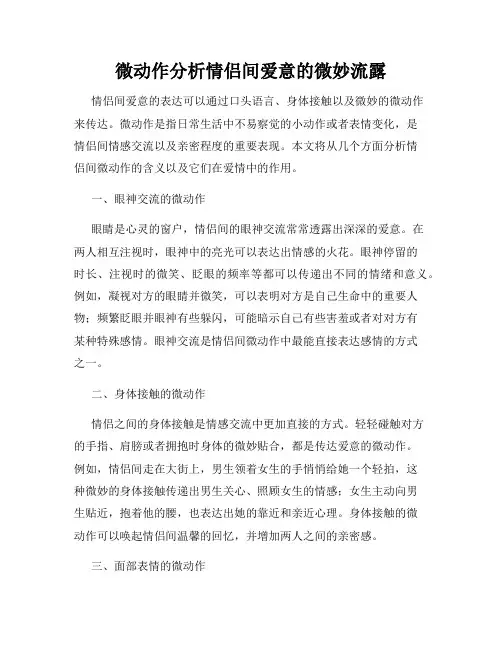 微动作分析情侣间爱意的微妙流露

情侣间爱意的表达可以通过口头语言、身体接触以及微妙的微动作来传达。微动作是指日常生活中不易察觉的小动作或者表情变化，是情侣间情感交流以及亲密程度的重要表现。本文将从几个方面分析情侣间微动作的含义以及它们在爱情中的作用。

一、眼神交流的微动作

眼睛是心灵的窗户，情侣间的眼神交流常常透露出深深的爱意。在两人相互注视时，眼神中的亮光可以表达出情感的火花。眼神停留的时长、注视时的微笑、眨眼的频率等都可以传递出不同的情绪和意义。例如，凝视对方的眼睛并微笑，可以表明对方是自己生命中的重要人物；频繁眨眼并眼神有些躲闪，可能暗示自己有些害羞或者对对方有某种特殊感情。眼神交流是情侣间微动作中最能直接表达感情的方式之一。

二、身体接触的微动作

情侣之间的身体接触是情感交流中更加直接的方式。轻轻碰触对方的手指、肩膀或者拥抱时身体的微妙贴合，都是传达爱意的微动作。例如，情侣间走在大街上，男生领着女生的手悄悄给她一个轻拍，这种微妙的身体接触传递出男生关心、照顾女生的情感；女生主动向男生贴近，抱着他的腰，也表达出她的靠近和亲近心理。身体接触的微动作可以唤起情侣间温馨的回忆，并增加两人之间的亲密感。

三、面部表情的微动作